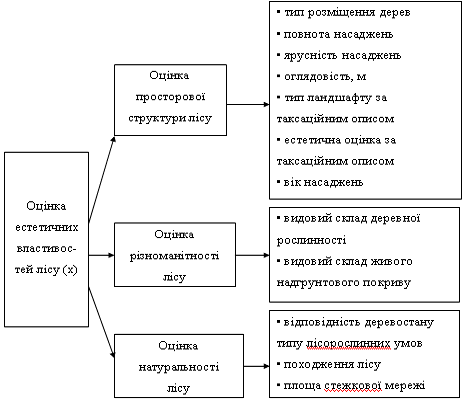 Оцінка естетичних властивостей лісу (х)

Оцінка просторової структури лісу

▪ тип розміщення дерев
▪ повнота насаджень
▪ ярусність насаджень
▪ оглядовість, м
▪ тип ландшафту за таксаційним описом
▪ естетична оцінка за таксаційним описом
▪ вік насаджень

Оцінка різноманітності лісу

▪ видовий склад деревної рослинності
▪ видовий склад живого надґрунтового покриву

Оцінка натуральності лісу

▪ відповідність деревостану типу лісорослинних умов
▪ походження лісу
▪ площа стежкової мережі